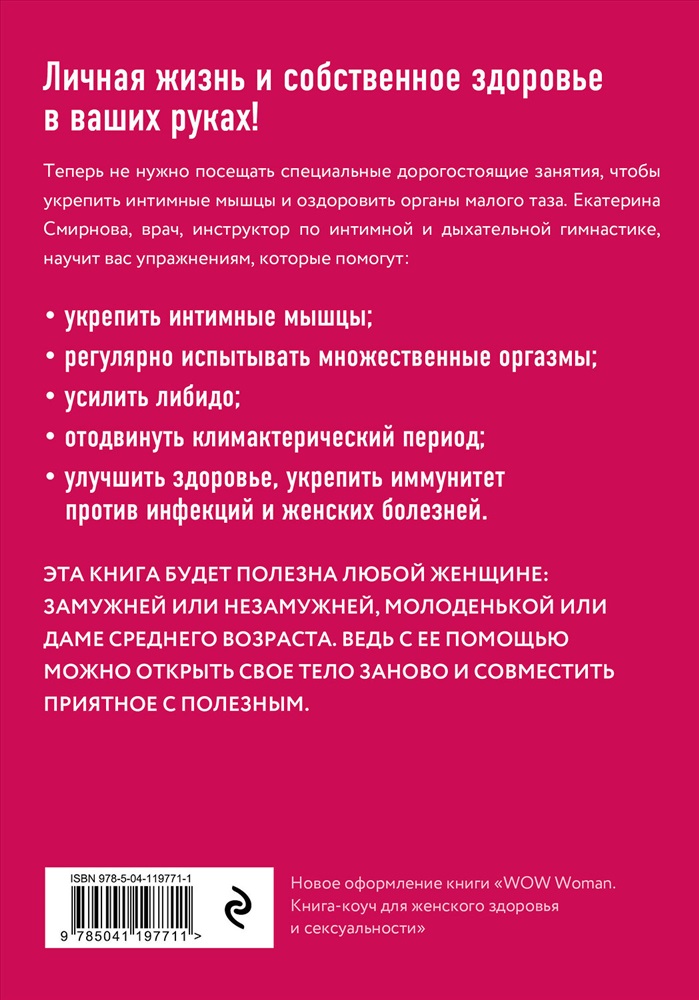 Личная жизнь и собственное здоровье в ваших руках!

Теперь не нужно посещать специальные дорогостоящие занятия, чтобы укрепить интимные мышцы и оздоровить органы малого таза. Екатерина Смирнова, врач, инструктор по интимной и дыхательной гимнастике, научит вас упражнениям, которые помогут:

• укрепить интимные мышцы;
• регулярно испытывать множественные оргазмы;
• усилить либидо;
• отодвинуть климактерический период;
• улучшить здоровье, укрепить иммунитет против инфекций и женских болезней.

ЭТА КНИГА БУДЕТ ПОЛЕЗНА ЛЮБОЙ ЖЕНЩИНЕ: ЗАМУЖНЕЙ ИЛИ НЕЗАМУЖНЕЙ, МОЛОДЕНЬКОЙ ИЛИ ДАМЕ СРЕДНЕГО ВОЗРАСТА. ВЕДЬ С ЕЕ ПОМОЩЬЮ МОЖНО ОТКРЫТЬ СВОЕ ТЕЛО ЗАНОВО И СОВМЕСТИТЬ ПРИЯТНОЕ С ПОЛЕЗНЫМ.

ISBN 978-5-04-119771-1
9 785041 197711 >

Новое оформление книги «WOW Woman. Книга-коуч для женского здоровья и сексуальности»